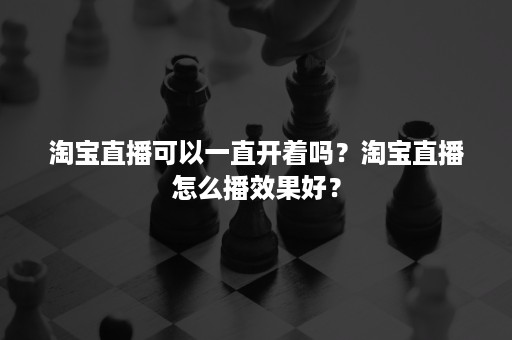 淘宝直播可以一直开着吗？淘宝直播怎么播效果好？